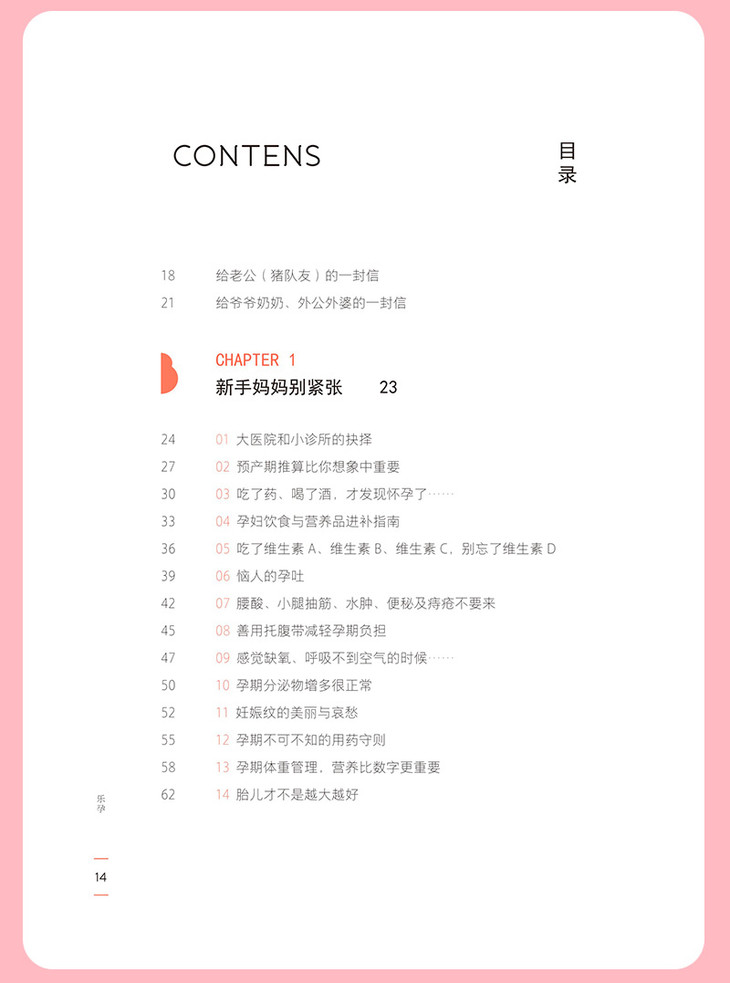 CONTENS

目录

18 给老公（猪队友）的一封信
21 给爷爷奶奶、外公外婆的一封信

CHAPTER 1
新手妈妈别紧张 23

24 01 大医院和小诊所的抉择
27 02 预产期推算比你想象中重要
30 03 吃了药、喝了酒，才发现怀孕了……
33 04 孕妇饮食与营养品进补指南
36 05 吃了维生素 A、维生素 B、维生素 C，别忘了维生素 D
39 06 恼人的孕吐
42 07 腰酸、小腿抽筋、水肿、便秘及痔疮不要来
45 08 善用托腹带减轻孕期负担
47 09 感觉缺氧、呼吸不到空气的时候……
50 10 孕期分泌物增多很正常
52 11 妊娠纹的美丽与哀愁
55 12 孕期不可不知的用药守则
58 13 孕期体重管理，营养比数字更重要
62 14 胎儿才不是越大越好

乐孕

14